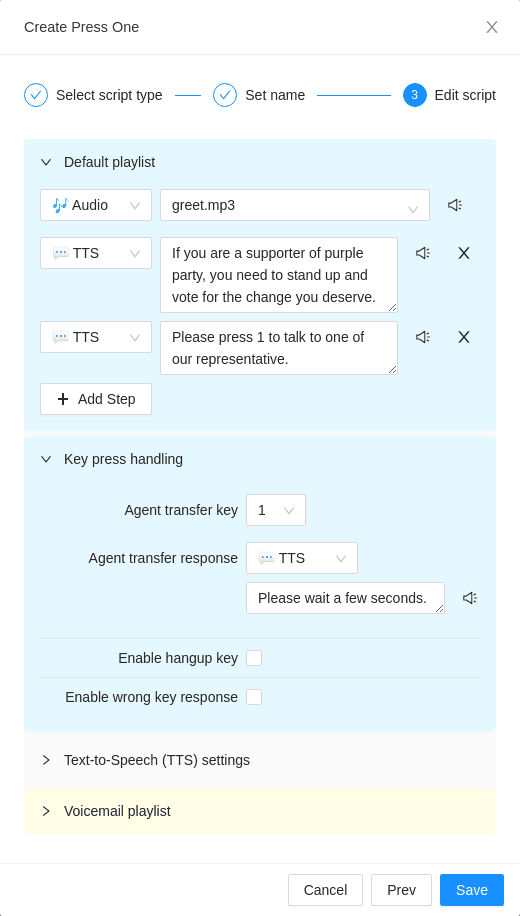 Create Press One

Select script type
Set name
3 Edit script

Default playlist

Audio
greet.mp3

TTS
If you are a supporter of purple party, you need to stand up and vote for the change you deserve.

TTS
Please press 1 to talk to one of our representative.

Add Step

Key press handling

Agent transfer key
1

Agent transfer response
TTS
Please wait a few seconds.

Enable hangup key

Enable wrong key response

Text-to-Speech (TTS) settings

Voicemail playlist

Cancel
Prev
Save